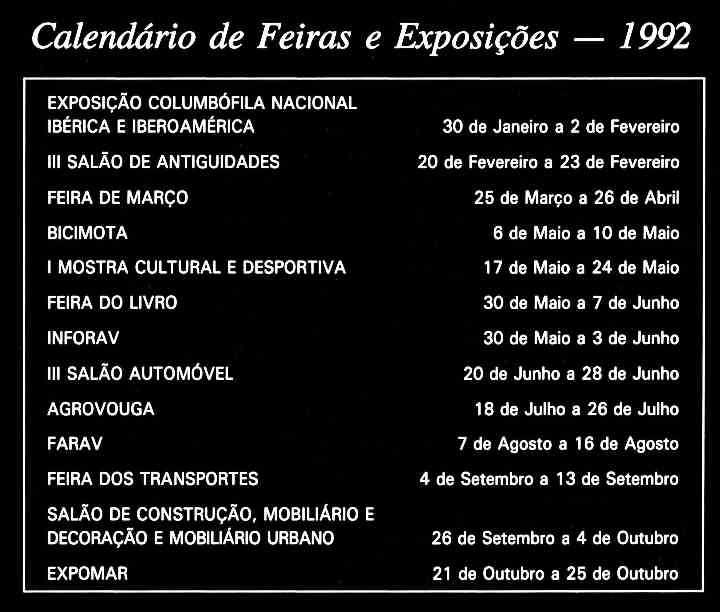 Calendário de Feiras e Exposições — 1992

| | |
|---|---|
| EXPOSIÇÃO COLUMBÓFILA NACIONAL IBÉRICA E IBEROAMÉRICA | 30 de Janeiro a 2 de Fevereiro |
| III SALÃO DE ANTIGUIDADES | 20 de Fevereiro a 23 de Fevereiro |
| FEIRA DE MARÇO | 25 de Março a 26 de Abril |
| BICIMOTA | 6 de Maio a 10 de Maio |
| I MOSTRA CULTURAL E DESPORTIVA | 17 de Maio a 24 de Maio |
| FEIRA DO LIVRO | 30 de Maio a 7 de Junho |
| INFORAV | 30 de Maio a 3 de Junho |
| III SALÃO AUTOMÓVEL | 20 de Junho a 28 de Junho |
| AGROVOUGA | 18 de Julho a 26 de Julho |
| FARAV | 7 de Agosto a 16 de Agosto |
| FEIRA DOS TRANSPORTES | 4 de Setembro a 13 de Setembro |
| SALÃO DE CONSTRUÇÃO, MOBILIÁRIO E DECORAÇÃO E MOBILIÁRIO URBANO | 26 de Setembro a 4 de Outubro |
| EXPOMAR | 21 de Outubro a 25 de Outubro |